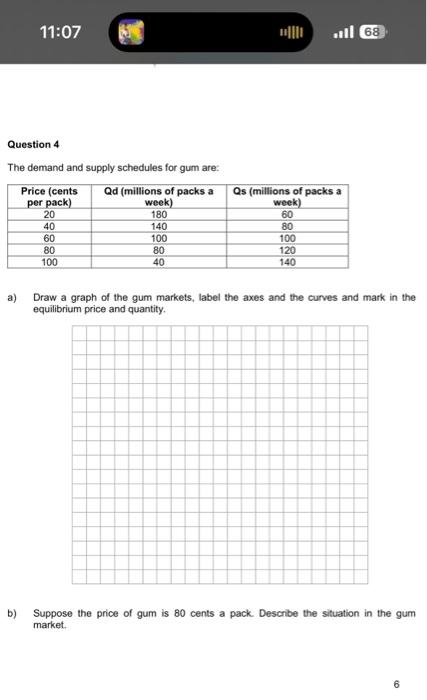 11:07

68

Question 4

The demand and supply schedules for gum are:

| Price (cents per pack) | Qd (millions of packs a week) | Qs (millions of packs a week) |
|---|---|---|
| 20 | 180 | 60 |
| 40 | 140 | 80 |
| 60 | 100 | 100 |
| 80 | 80 | 120 |
| 100 | 40 | 140 |

a) Draw a graph of the gum markets, label the axes and the curves and mark in the equilibrium price and quantity.

b) Suppose the price of gum is 80 cents a pack. Describe the situation in the gum market.

6